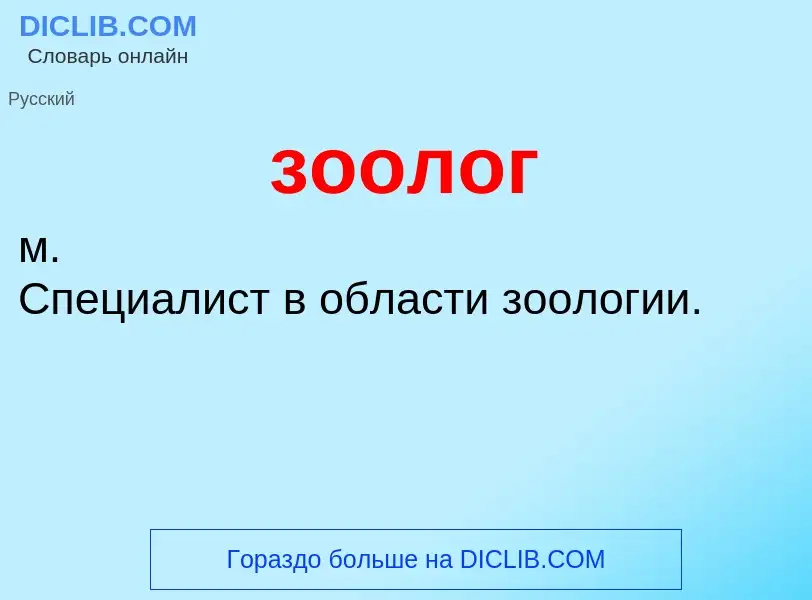 DICLIB.COM
Словарь онлайн

Русский

зоолог

м.
Специалист в области зоологии.

Гораздо больше на DICLIB.COM